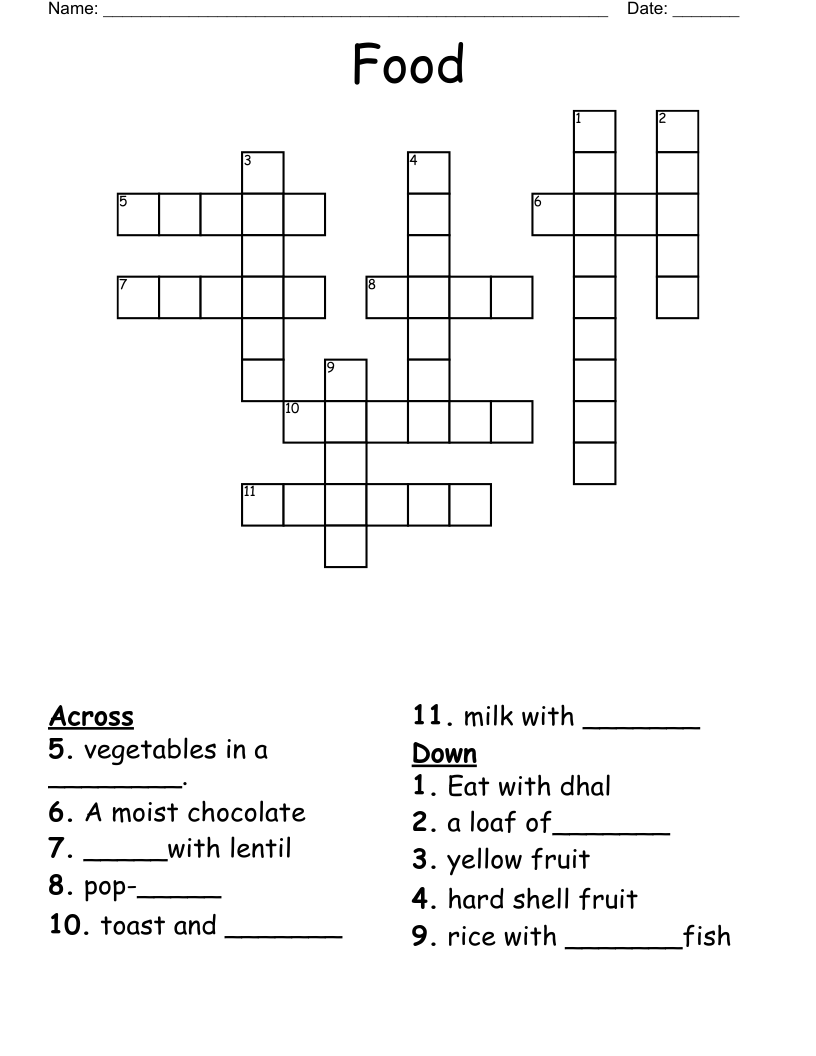 Name: ____ Date: ____

Food

1
2
3
4
5
6
7
8
9
10
11

Across
5. vegetables in a ____.
6. A moist chocolate
7. ____with lentil
8. pop-____
10. toast and ____

11. milk with ____
Down
1. Eat with dhal
2. a loaf of____
3. yellow fruit
4. hard shell fruit
9. rice with ____fish